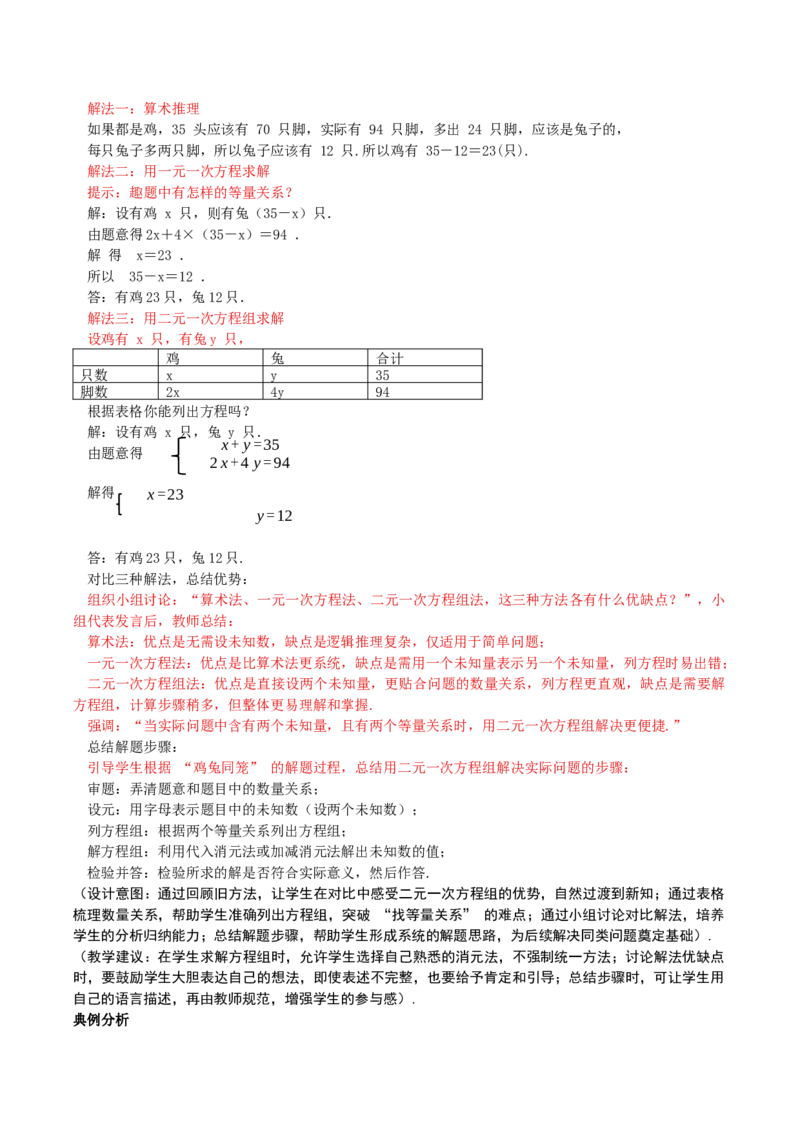 解法一：算术推理

如果都是鸡，35头应该有70只脚，实际有94只脚，多出24只脚，应该是兔子的，每只兔子多两只脚，所以兔子应该有12只.所以鸡有35－12＝23(只).

解法二：用一元一次方程求解

提示：趣题中有怎样的等量关系？

解：设有鸡x只，则有兔（35－x）只.

由题意得2x＋4×（35－x）＝94 .

解 得 x=23 .

所以 35－x＝12 .

答：有鸡23只，兔12只.

解法三：用二元一次方程组求解

设鸡有x只，有兔y只，

| | 鸡 | 兔 | 合计 |
|---|---|---|---|
| 只数 | x | y | 35 |
| 脚数 | 2x | 4y | 94 |

根据表格你能列出方程吗？

解：设有鸡x只，兔y只.

由题意得 $\begin{cases} x+y=35 \\ 2x+4y=94 \end{cases}$

解得 $\begin{cases} x=23 \\ y=12 \end{cases}$

答：有鸡23只，兔12只.

对比三种解法，总结优势：

组织小组讨论：“算术法、一元一次方程法、二元一次方程组法，这三种方法各有什么优缺点？”，小组代表发言后，教师总结：

算术法：优点是无需设未知数，缺点是逻辑推理复杂，仅适用于简单问题；

一元一次方程法：优点是比算术法更系统，缺点是需用一个未知量表示另一个未知量，列方程时易出错；

二元一次方程组法：优点是直接设两个未知量，更贴合问题的数量关系，列方程更直观，缺点是需要解方程组，计算步骤稍多，但整体更易理解和掌握.

强调：“当实际问题中含有两个未知量，且有两个等量关系时，用二元一次方程组解决更便捷.”

总结解题步骤：

引导学生根据“鸡兔同笼”的解题过程，总结用二元一次方程组解决实际问题的步骤：

审题：弄清题意和题目中的数量关系；

设元：用字母表示题目中的未知数（设两个未知数）；

列方程组：根据两个等量关系列出方程组；

解方程组：利用代入消元法或加减消元法解出未知数的值；

检验并答：检验所求的解是否符合实际意义，然后作答.

（设计意图：通过回顾旧方法，让学生在对比中感受二元一次方程组的优势，自然过渡到新知；通过表格梳理数量关系，帮助学生准确列出方程组，突破“找等量关系”的难点；通过小组讨论对比解法，培养学生的分析归纳能力；总结解题步骤，帮助学生形成系统的解题思路，为后续解决同类问题奠定基础）.

（教学建议：在学生求解方程组时，允许学生选择自己熟悉的消元法，不强制统一方法；讨论解法优缺点时，要鼓励学生大胆表达自己的想法，即使表述不完整，也要给予肯定和引导；总结步骤时，可让学生用自己的语言描述，再由教师规范，增强学生的参与感）.

典例分析